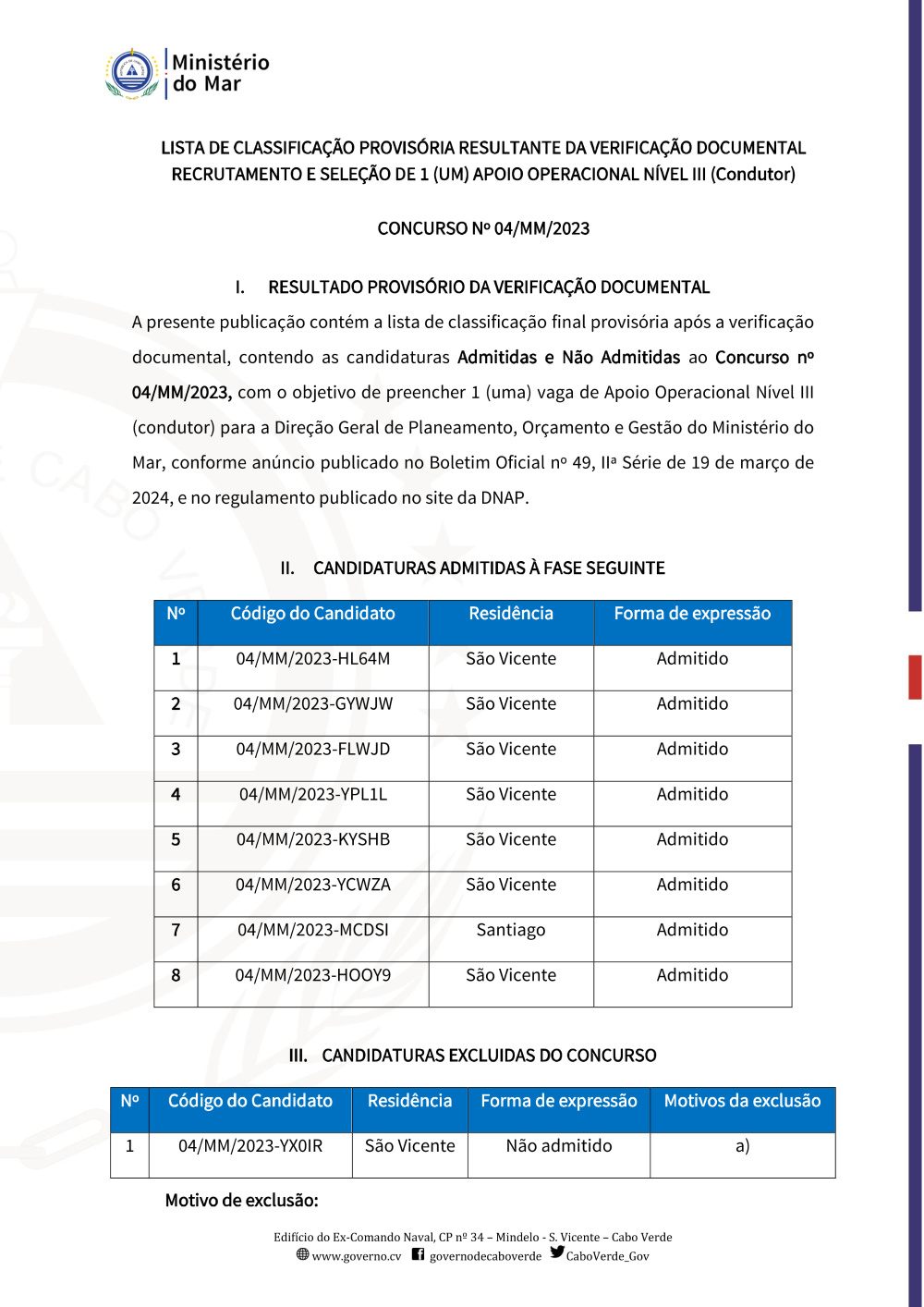 Ministério do Mar

LISTA DE CLASSIFICAÇÃO PROVISÓRIA RESULTANTE DA VERIFICAÇÃO DOCUMENTAL
RECRUTAMENTO E SELEÇÃO DE 1 (UM) APOIO OPERACIONAL NÍVEL III (Condutor)

CONCURSO Nº 04/MM/2023

I. RESULTADO PROVISÓRIO DA VERIFICAÇÃO DOCUMENTAL

A presente publicação contém a lista de classificação final provisória após a verificação documental, contendo as candidaturas Admitidas e Não Admitidas ao Concurso nº 04/MM/2023, com o objetivo de preencher 1 (uma) vaga de Apoio Operacional Nível III (condutor) para a Direção Geral de Planeamento, Orçamento e Gestão do Ministério do Mar, conforme anúncio publicado no Boletim Oficial nº 49, IIª Série de 19 de março de 2024, e no regulamento publicado no site da DNAP.

II. CANDIDATURAS ADMITIDAS À FASE SEGUINTE

| Nº | Código do Candidato | Residência | Forma de expressão |
|---|---|---|---|
| 1 | 04/MM/2023-HL64M | São Vicente | Admitido |
| 2 | 04/MM/2023-GYWJW | São Vicente | Admitido |
| 3 | 04/MM/2023-FLWJD | São Vicente | Admitido |
| 4 | 04/MM/2023-YPL1L | São Vicente | Admitido |
| 5 | 04/MM/2023-KYSHB | São Vicente | Admitido |
| 6 | 04/MM/2023-YCWZA | São Vicente | Admitido |
| 7 | 04/MM/2023-MCDSI | Santiago | Admitido |
| 8 | 04/MM/2023-HOOY9 | São Vicente | Admitido |

III. CANDIDATURAS EXCLUIDAS DO CONCURSO

| Nº | Código do Candidato | Residência | Forma de expressão | Motivos da exclusão |
|---|---|---|---|---|
| 1 | 04/MM/2023-YX0IR | São Vicente | Não admitido | a) |

Motivo de exclusão:

Edifício do Ex-Comando Naval, CP nº 34 – Mindelo - S. Vicente – Cabo Verde
www.governo.cv governodecaboverde CaboVerde_Gov